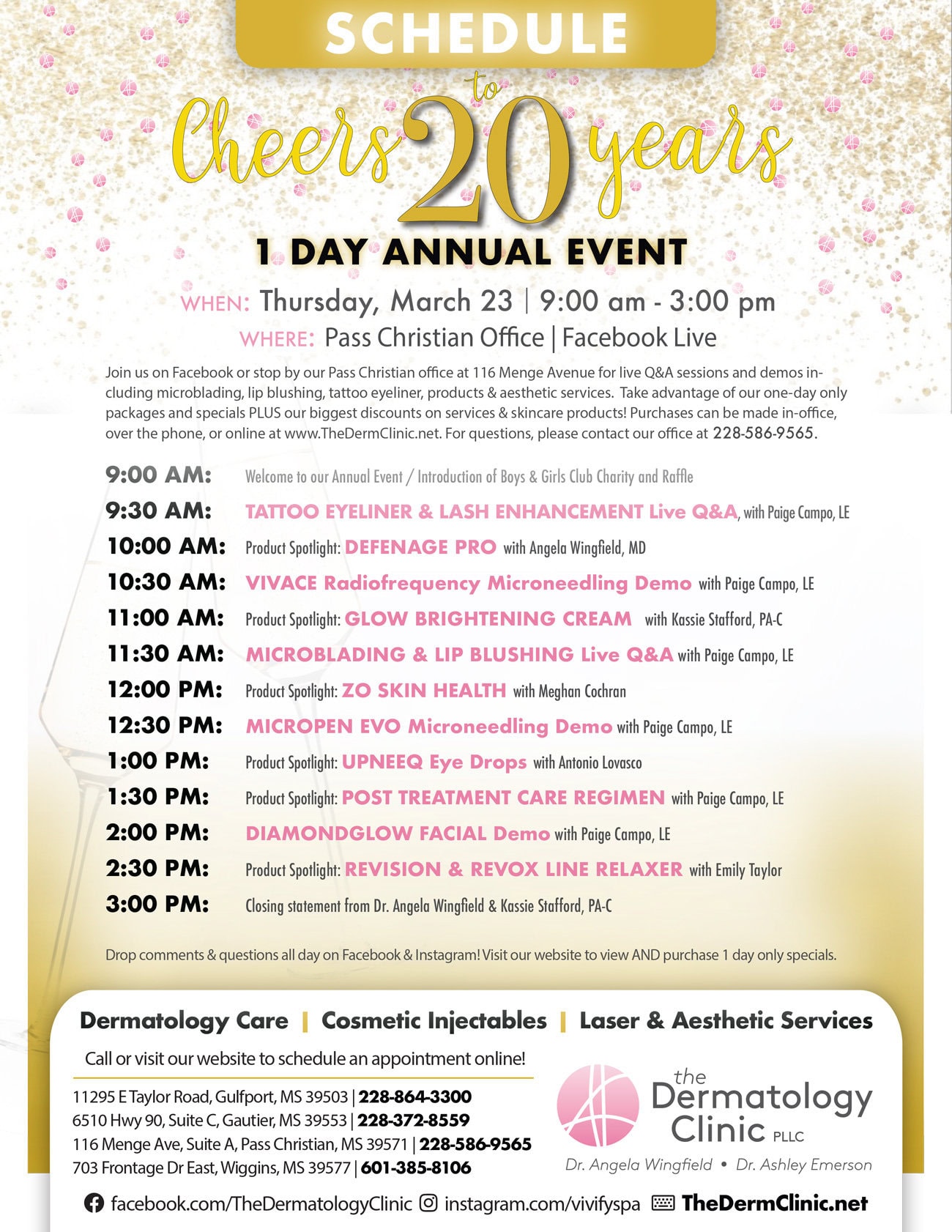 SCHEDULE

Cheers to 20 years

1 DAY ANNUAL EVENT

WHEN: Thursday, March 23 | 9:00 am - 3:00 pm
WHERE: Pass Christian Office | Facebook Live

Join us on Facebook or stop by our Pass Christian office at 116 Menge Avenue for live Q&A sessions and demos including microblading, lip blushing, tattoo eyeliner, products & aesthetic services. Take advantage of our one-day only packages and specials PLUS our biggest discounts on services & skincare products! Purchases can be made in-office, over the phone, or online at www.TheDermClinic.net. For questions, please contact our office at 228-586-9565.

9:00 AM: Welcome to our Annual Event / Introduction of Boys & Girls Club Charity and Raffle
9:30 AM: TATTOO EYELINER & LASH ENHANCEMENT Live Q&A, with Paige Campo, LE
10:00 AM: Product Spotlight: DEFENAGE PRO with Angela Wingfield, MD
10:30 AM: VIVACE Radiofrequency Microneedling Demo with Paige Campo, LE
11:00 AM: Product Spotlight: GLOW BRIGHTENING CREAM with Kassie Stafford, PA-C
11:30 AM: MICROBLADING & LIP BLUSHING Live Q&A with Paige Campo, LE
12:00 PM: Product Spotlight: ZO SKIN HEALTH with Meghan Cochran
12:30 PM: MICROPEN EVO Microneedling Demo with Paige Campo, LE
1:00 PM: Product Spotlight: UPNEEQ Eye Drops with Antonio Lovasco
1:30 PM: Product Spotlight: POST TREATMENT CARE REGIMEN with Paige Campo, LE
2:00 PM: DIAMONDGLOW FACIAL Demo with Paige Campo, LE
2:30 PM: Product Spotlight: REVISION & REVOX LINE RELAXER with Emily Taylor
3:00 PM: Closing statement from Dr. Angela Wingfield & Kassie Stafford, PA-C

Drop comments & questions all day on Facebook & Instagram! Visit our website to view AND purchase 1 day only specials.

Dermatology Care | Cosmetic Injectables | Laser & Aesthetic Services

Call or visit our website to schedule an appointment online!

11295 E Taylor Road, Gulfport, MS 39503 | 228-864-3300
6510 Hwy 90, Suite C, Gautier, MS 39553 | 228-372-8559
116 Menge Ave, Suite A, Pass Christian, MS 39571 | 228-586-9565
703 Frontage Dr East, Wiggins, MS 39577 | 601-385-8106

the Dermatology Clinic PLLC
Dr. Angela Wingfield • Dr. Ashley Emerson

facebook.com/TheDermatologyClinic instagram.com/vivifyspa TheDermClinic.net